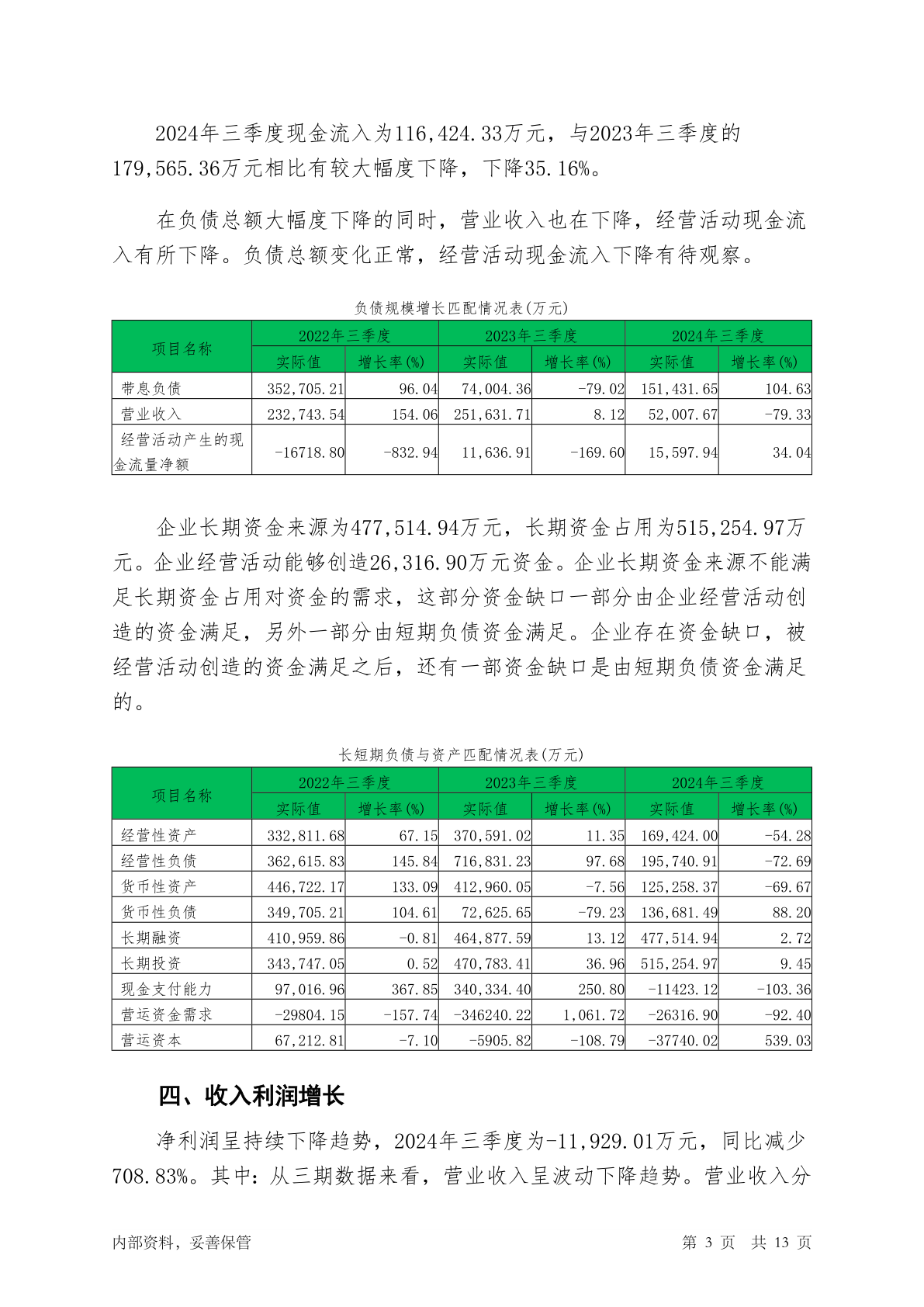 2024年三季度现金流入为116,424.33万元，与2023年三季度的179,565.36万元相比有较大幅度下降，下降35.16%。

在负债总额大幅度下降的同时，营业收入也在下降，经营活动现金流入有所下降。负债总额变化正常，经营活动现金流入下降有待观察。

负债规模增长匹配情况表(万元)

| 项目名称 | 2022年三季度 实际值 | 2022年三季度 增长率(%) | 2023年三季度 实际值 | 2023年三季度 增长率(%) | 2024年三季度 实际值 | 2024年三季度 增长率(%) |
|---|---|---|---|---|---|---|
| 带息负债 | 352,705.21 | 96.04 | 74,004.36 | -79.02 | 151,431.65 | 104.63 |
| 营业收入 | 232,743.54 | 154.06 | 251,631.71 | 8.12 | 52,007.67 | -79.33 |
| 经营活动产生的现金流量净额 | -16718.80 | -832.94 | 11,636.91 | -169.60 | 15,597.94 | 34.04 |

企业长期资金来源为477,514.94万元，长期资金占用为515,254.97万元。企业经营活动能够创造26,316.90万元资金。企业长期资金来源不能满足长期资金占用对资金的需求，这部分资金缺口一部分由企业经营活动创造的资金满足，另外一部分由短期负债资金满足。企业存在资金缺口，被经营活动创造的资金满足之后，还有一部资金缺口是由短期负债资金满足的。

长短期负债与资产匹配情况表(万元)

| 项目名称 | 2022年三季度 实际值 | 2022年三季度 增长率(%) | 2023年三季度 实际值 | 2023年三季度 增长率(%) | 2024年三季度 实际值 | 2024年三季度 增长率(%) |
|---|---|---|---|---|---|---|
| 经营性资产 | 332,811.68 | 67.15 | 370,591.02 | 11.35 | 169,424.00 | -54.28 |
| 经营性负债 | 362,615.83 | 145.84 | 716,831.23 | 97.68 | 195,740.91 | -72.69 |
| 货币性资产 | 446,722.17 | 133.09 | 412,960.05 | -7.56 | 125,258.37 | -69.67 |
| 货币性负债 | 349,705.21 | 104.61 | 72,625.65 | -79.23 | 136,681.49 | 88.20 |
| 长期融资 | 410,959.86 | -0.81 | 464,877.59 | 13.12 | 477,514.94 | 2.72 |
| 长期投资 | 343,747.05 | 0.52 | 470,783.41 | 36.96 | 515,254.97 | 9.45 |
| 现金支付能力 | 97,016.96 | 367.85 | 340,334.40 | 250.80 | -11423.12 | -103.36 |
| 营运资金需求 | -29804.15 | -157.74 | -346240.22 | 1,061.72 | -26316.90 | -92.40 |
| 营运资本 | 67,212.81 | -7.10 | -5905.82 | -108.79 | -37740.02 | 539.03 |

四、收入利润增长

净利润呈持续下降趋势，2024年三季度为-11,929.01万元，同比减少708.83%。其中：从三期数据来看，营业收入呈波动下降趋势。营业收入分

内部资料，妥善保管　　第 3 页 共 13 页